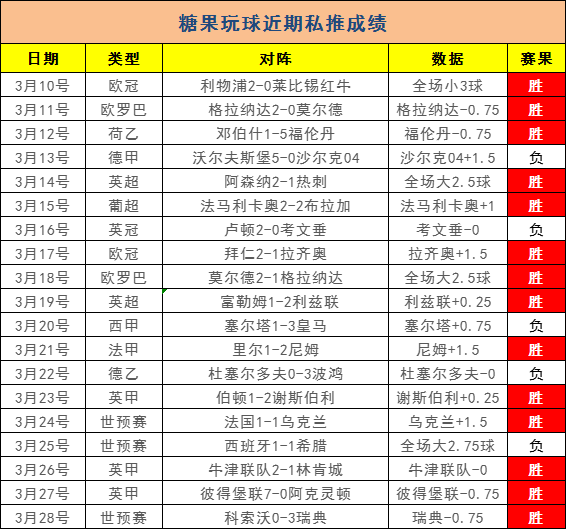 糖果玩球近期私推成绩

| 日期 | 类型 | 对阵 | 数据 | 赛果 |
|---|---|---|---|---|
| 3月10号 | 欧冠 | 利物浦2-0莱比锡红牛 | 全场小3球 | 胜 |
| 3月11号 | 欧罗巴 | 格拉纳达2-0莫尔德 | 格拉纳达-0.75 | 胜 |
| 3月12号 | 荷乙 | 邓伯什1-5福伦丹 | 福伦丹-0.75 | 胜 |
| 3月13号 | 德甲 | 沃尔夫斯堡5-0沙尔克04 | 沙尔克04+1.5 | 负 |
| 3月14号 | 英超 | 阿森纳2-1热刺 | 全场大2.5球 | 胜 |
| 3月15号 | 葡超 | 法马利卡奥2-2布拉加 | 法马利卡奥+1 | 胜 |
| 3月16号 | 英冠 | 卢顿2-0考文垂 | 考文垂-0 | 负 |
| 3月17号 | 欧冠 | 拜仁2-1拉齐奥 | 拉齐奥+1.5 | 胜 |
| 3月18号 | 欧罗巴 | 莫尔德2-1格拉纳达 | 全场大2.5球 | 胜 |
| 3月19号 | 英超 | 富勒姆1-2利兹联 | 利兹联+0.25 | 胜 |
| 3月20号 | 西甲 | 塞尔塔1-3皇马 | 塞尔塔+0.75 | 负 |
| 3月21号 | 法甲 | 里尔1-2尼姆 | 尼姆+1.5 | 胜 |
| 3月22号 | 德乙 | 杜塞尔多夫0-3波鸿 | 杜塞尔多夫-0 | 负 |
| 3月23号 | 英甲 | 伯顿1-2谢斯伯利 | 谢斯伯利+0.25 | 胜 |
| 3月24号 | 世预赛 | 法国1-1乌克兰 | 乌克兰+1.5 | 胜 |
| 3月25号 | 世预赛 | 西班牙1-1希腊 | 全场大2.75球 | 负 |
| 3月26号 | 英甲 | 牛津联队2-1林肯城 | 牛津联队-0 | 胜 |
| 3月27号 | 英甲 | 彼得堡联7-0阿克灵顿 | 彼得堡联-0.75 | 胜 |
| 3月28号 | 世预赛 | 科索沃0-3瑞典 | 瑞典-0.75 | 胜 |